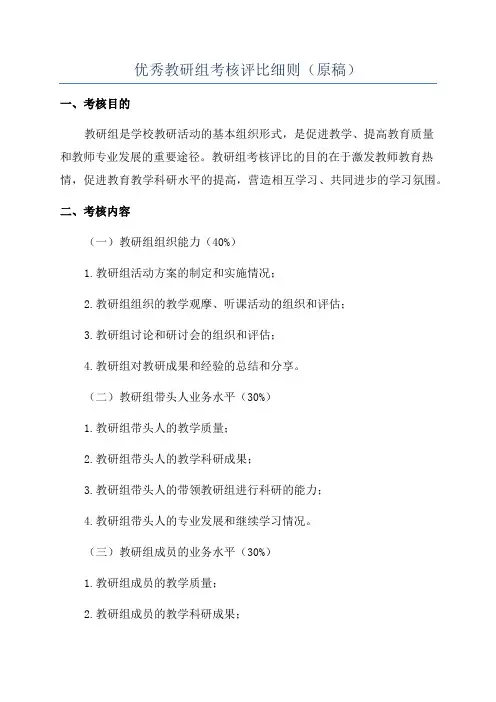 优秀教研组考核评比细则（原稿）

一、考核目的

教研组是学校教研活动的基本组织形式，是促进教学、提高教育质量和教师专业发展的重要途径。教研组考核评比的目的在于激发教师教育热情，促进教育教学科研水平的提高，营造相互学习、共同进步的学习氛围。

二、考核内容

（一）教研组组织能力（40%）

1.教研组活动方案的制定和实施情况；

2.教研组组织的教学观摩、听课活动的组织和评估；

3.教研组讨论和研讨会的组织和评估；

4.教研组对教研成果和经验的总结和分享。

（二）教研组带头人业务水平（30%）

1.教研组带头人的教学质量；

2.教研组带头人的教学科研成果；

3.教研组带头人的带领教研组进行科研的能力；

4.教研组带头人的专业发展和继续学习情况。

（三）教研组成员的业务水平（30%）

1.教研组成员的教学质量；

2.教研组成员的教学科研成果；